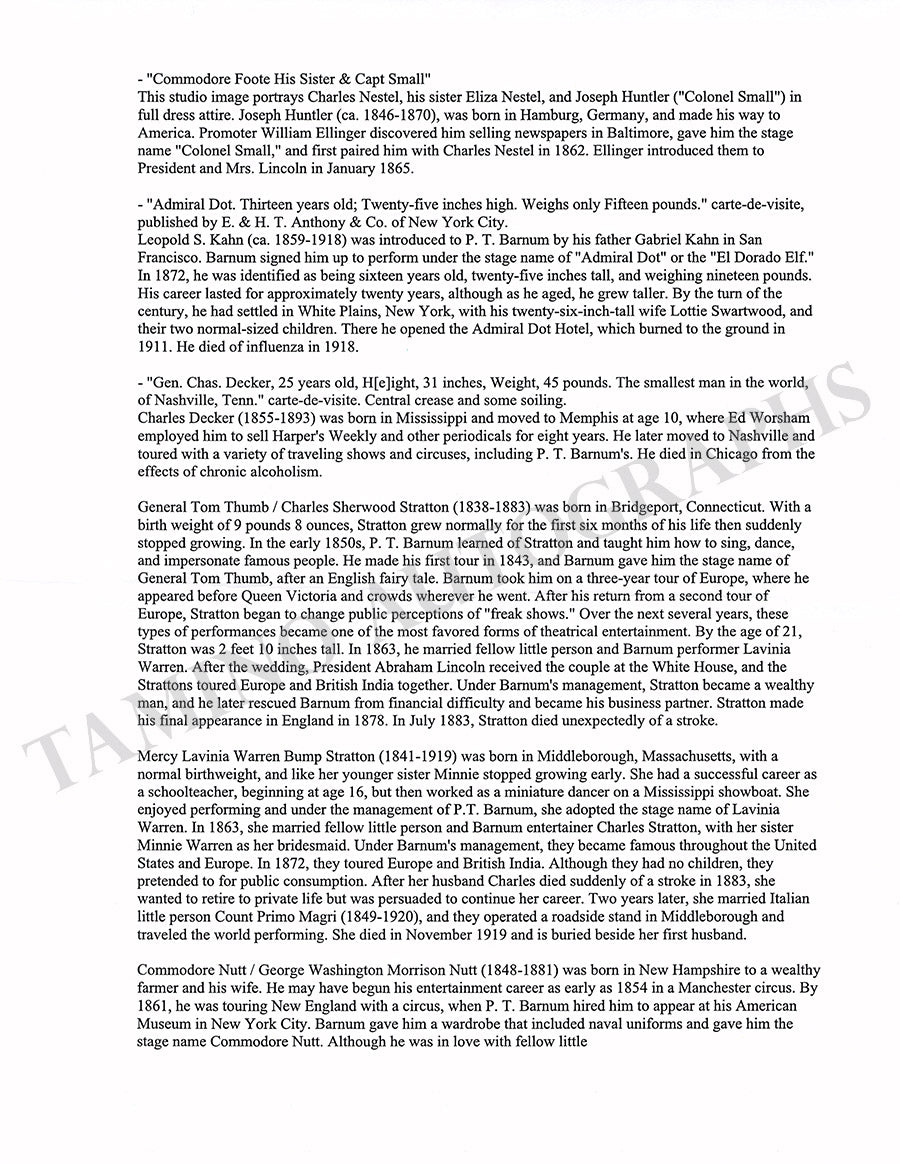 - "Commodore Foote His Sister & Capt Small"
This studio image portrays Charles Nestel, his sister Eliza Nestel, and Joseph Huntler ("Colonel Small") in full dress attire. Joseph Huntler (ca. 1846-1870), was born in Hamburg, Germany, and made his way to America. Promoter William Ellinger discovered him selling newspapers in Baltimore, gave him the stage name "Colonel Small," and first paired him with Charles Nestel in 1862. Ellinger introduced them to President and Mrs. Lincoln in January 1865.

- "Admiral Dot. Thirteen years old; Twenty-five inches high. Weighs only Fifteen pounds." carte-de-visite, published by E. & H. T. Anthony & Co. of New York City.
Leopold S. Kahn (ca. 1859-1918) was introduced to P. T. Barnum by his father Gabriel Kahn in San Francisco. Barnum signed him up to perform under the stage name of "Admiral Dot" or the "El Dorado Elf." In 1872, he was identified as being sixteen years old, twenty-five inches tall, and weighing nineteen pounds. His career lasted for approximately twenty years, although as he aged, he grew taller. By the turn of the century, he had settled in White Plains, New York, with his twenty-six-inch-tall wife Lottie Swartwood, and their two normal-sized children. There he opened the Admiral Dot Hotel, which burned to the ground in 1911. He died of influenza in 1918.

- "Gen. Chas. Decker, 25 years old, H[e]ight, 31 inches, Weight, 45 pounds. The smallest man in the world, of Nashville, Tenn." carte-de-visite. Central crease and some soiling.
Charles Decker (1855-1893) was born in Mississippi and moved to Memphis at age 10, where Ed Worsham employed him to sell Harper's Weekly and other periodicals for eight years. He later moved to Nashville and toured with a variety of traveling shows and circuses, including P. T. Barnum's. He died in Chicago from the effects of chronic alcoholism.

General Tom Thumb / Charles Sherwood Stratton (1838-1883) was born in Bridgeport, Connecticut. With a birth weight of 9 pounds 8 ounces, Stratton grew normally for the first six months of his life then suddenly stopped growing. In the early 1850s, P. T. Barnum learned of Stratton and taught him how to sing, dance, and impersonate famous people. He made his first tour in 1843, and Barnum gave him the stage name of General Tom Thumb, after an English fairy tale. Barnum took him on a three-year tour of Europe, where he appeared before Queen Victoria and crowds wherever he went. After his return from a second tour of Europe, Stratton began to change public perceptions of "freak shows." Over the next several years, these types of performances became one of the most favored forms of theatrical entertainment. By the age of 21, Stratton was 2 feet 10 inches tall. In 1863, he married fellow little person and Barnum performer Lavinia Warren. After the wedding, President Abraham Lincoln received the couple at the White House, and the Strattons toured Europe and British India together. Under Barnum's management, Stratton became a wealthy man, and he later rescued Barnum from financial difficulty and became his business partner. Stratton made his final appearance in England in 1878. In July 1883, Stratton died unexpectedly of a stroke.

Mercy Lavinia Warren Bump Stratton (1841-1919) was born in Middleborough, Massachusetts, with a normal birthweight, and like her younger sister Minnie stopped growing early. She had a successful career as a schoolteacher, beginning at age 16, but then worked as a miniature dancer on a Mississippi showboat. She enjoyed performing and under the management of P.T. Barnum, she adopted the stage name of Lavinia Warren. In 1863, she married fellow little person and Barnum entertainer Charles Stratton, with her sister Minnie Warren as her bridesmaid. Under Barnum's management, they became famous throughout the United States and Europe. In 1872, they toured Europe and British India. Although they had no children, they pretended to for public consumption. After her husband Charles died suddenly of a stroke in 1883, she wanted to retire to private life but was persuaded to continue her career. Two years later, she married Italian little person Count Primo Magri (1849-1920), and they operated a roadside stand in Middleborough and traveled the world performing. She died in November 1919 and is buried beside her first husband.

Commodore Nutt / George Washington Morrison Nutt (1848-1881) was born in New Hampshire to a wealthy farmer and his wife. He may have begun his entertainment career as early as 1854 in a Manchester circus. By 1861, he was touring New England with a circus, when P. T. Barnum hired him to appear at his American Museum in New York City. Barnum gave him a wardrobe that included naval uniforms and gave him the stage name Commodore Nutt. Although he was in love with fellow little

TAMINO AUTOGRAPHS